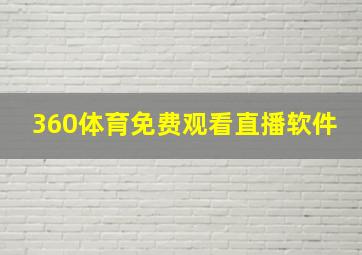 360体育免费观看直播软件